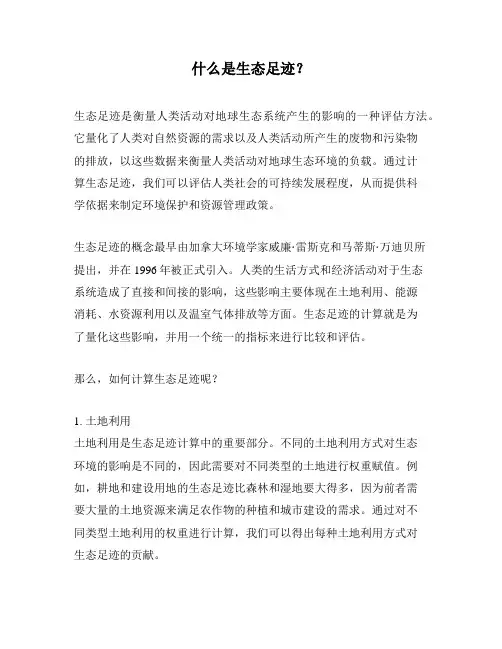 什么是生态足迹？

生态足迹是衡量人类活动对地球生态系统产生的影响的一种评估方法。它量化了人类对自然资源的需求以及人类活动所产生的废物和污染物的排放，以这些数据来衡量人类活动对地球生态环境的负载。通过计算生态足迹，我们可以评估人类社会的可持续发展程度，从而提供科学依据来制定环境保护和资源管理政策。

生态足迹的概念最早由加拿大环境学家威廉·雷斯克和马蒂斯·万迪贝所提出，并在 1996 年被正式引入。人类的生活方式和经济活动对于生态系统造成了直接和间接的影响，这些影响主要体现在土地利用、能源消耗、水资源利用以及温室气体排放等方面。生态足迹的计算就是为了量化这些影响，并用一个统一的指标来进行比较和评估。

那么，如何计算生态足迹呢？

1. 土地利用
土地利用是生态足迹计算中的重要部分。不同的土地利用方式对生态环境的影响是不同的，因此需要对不同类型的土地进行权重赋值。例如，耕地和建设用地的生态足迹比森林和湿地要大得多，因为前者需要大量的土地资源来满足农作物的种植和城市建设的需求。通过对不同类型土地利用的权重进行计算，我们可以得出每种土地利用方式对生态足迹的贡献。